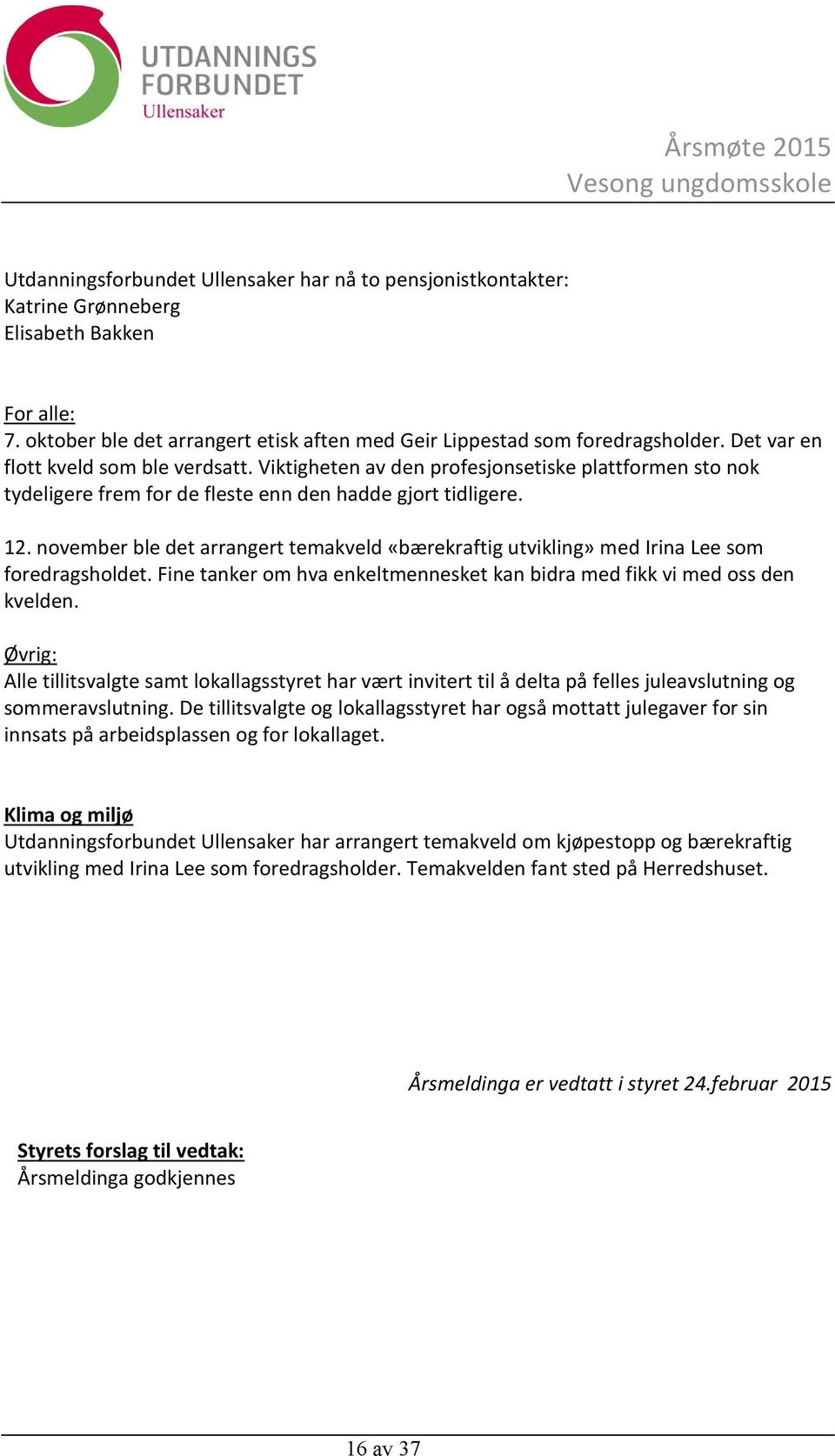 UTDANNINGS FORBUNDET
Ullensaker

Årsmøte 2015
Vesong ungdomsskole

Utdanningsforbundet Ullensaker har nå to pensjonistkontakter:
Katrine Grønneberg
Elisabeth Bakken

For alle:
7. oktober ble det arrangert etisk aften med Geir Lippestad som foredragsholder. Det var en flott kveld som ble verdsatt. Viktigheten av den profesjonsetiske plattformen sto nok tydeligere frem for de fleste enn den hadde gjort tidligere.

12. november ble det arrangert temakveld «bærekraftig utvikling» med Irina Lee som foredragsholdet. Fine tanker om hva enkeltmennesket kan bidra med fikk vi med oss den kvelden.

Øvrig:
Alle tillitsvalgte samt lokallagsstyret har vært invitert til å delta på felles juleavslutning og sommeravslutning. De tillitsvalgte og lokallagsstyret har også mottatt julegaver for sin innsats på arbeidsplassen og for lokallaget.

Klima og miljø
Utdanningsforbundet Ullensaker har arrangert temakveld om kjøpestopp og bærekraftig utvikling med Irina Lee som foredragsholder. Temakvelden fant sted på Herredshuset.

Årsmeldinga er vedtatt i styret 24.februar 2015

Styrets forslag til vedtak:
Årsmeldinga godkjennes

16 av 37